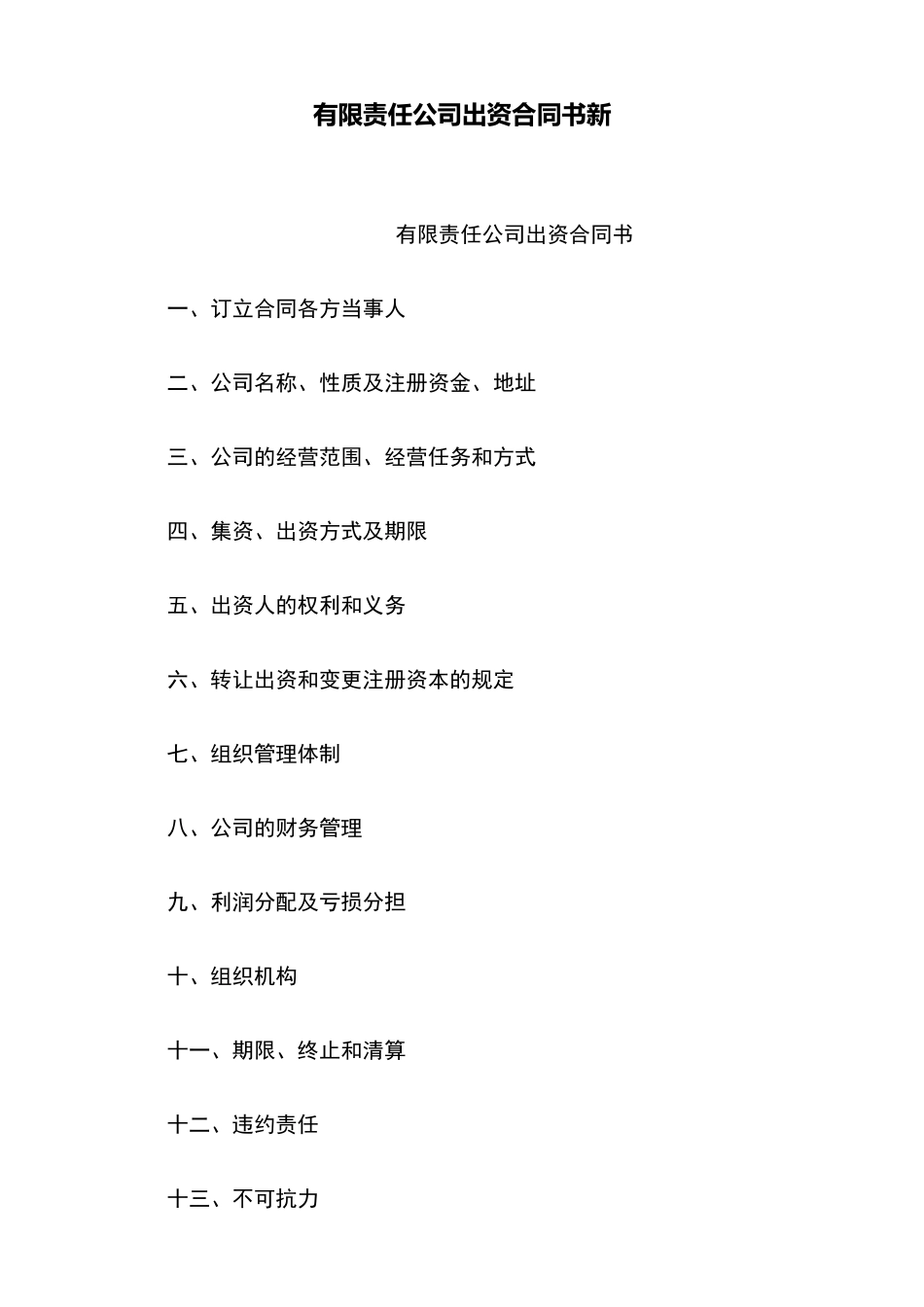 有限责任公司出资合同书新

有限责任公司出资合同书

一、订立合同各方当事人

二、公司名称、性质及注册资金、地址

三、公司的经营范围、经营任务和方式

四、集资、出资方式及期限

五、出资人的权利和义务

六、转让出资和变更注册资本的规定

七、组织管理体制

八、公司的财务管理

九、利润分配及亏损分担

十、组织机构

十一、期限、终止和清算

十二、违约责任

十三、不可抗力